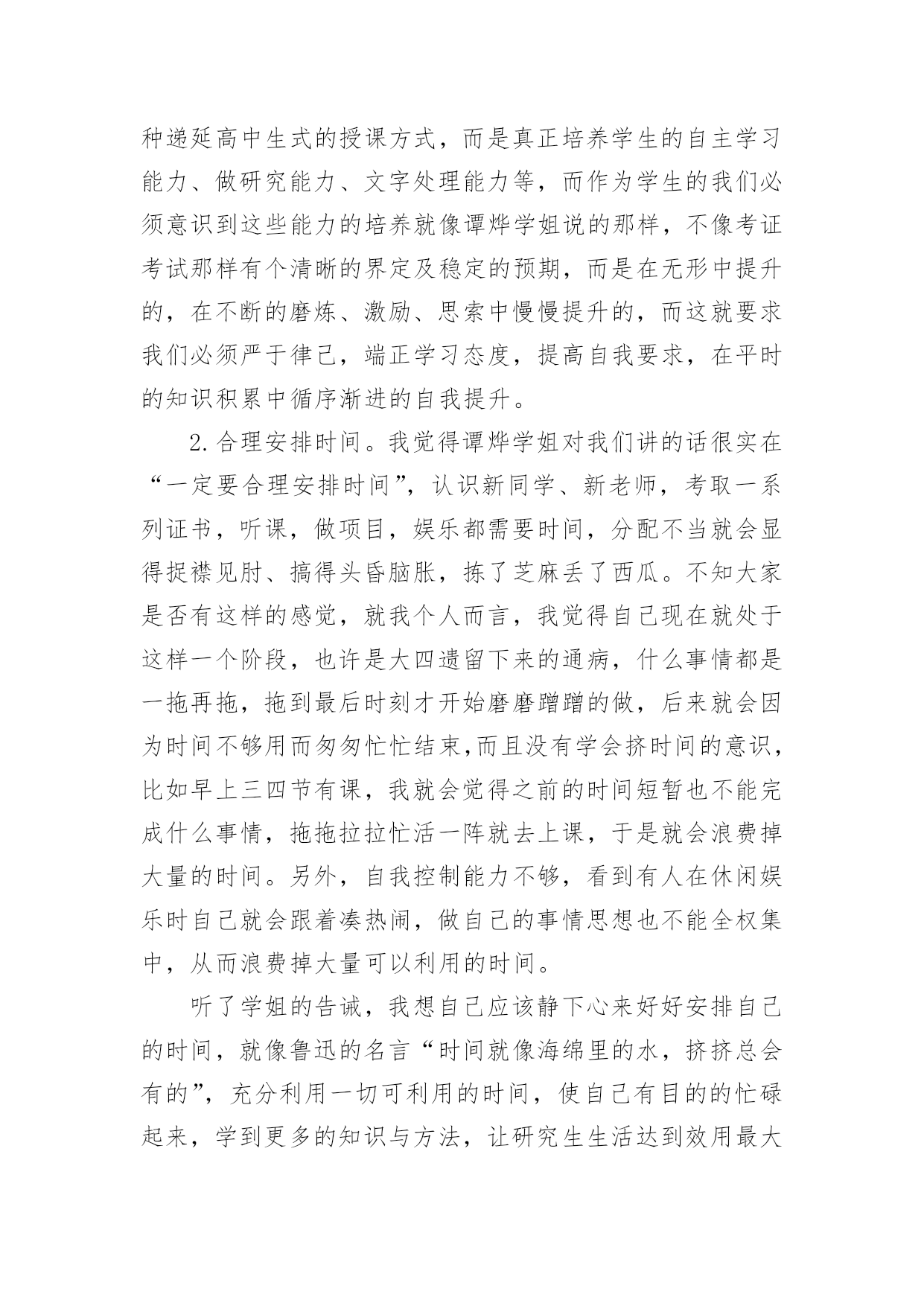 种递延高中生式的授课方式，而是真正培养学生的自主学习能力、做研究能力、文字处理能力等，而作为学生的我们必须意识到这些能力的培养就像谭烨学姐说的那样，不像考证考试那样有个清晰的界定及稳定的预期，而是在无形中提升的，在不断的磨炼、激励、思索中慢慢提升的，而这就要求我们必须严于律己，端正学习态度，提高自我要求，在平时的知识积累中循序渐进的自我提升。

2.合理安排时间。我觉得谭烨学姐对我们讲的话很实在“一定要合理安排时间”，认识新同学、新老师，考取一系列证书，听课，做项目，娱乐都需要时间，分配不当就会显得捉襟见肘、搞得头昏脑胀，拣了芝麻丢了西瓜。不知大家是否有这样的感觉，就我个人而言，我觉得自己现在就处于这样一个阶段，也许是大四遗留下来的通病，什么事情都是一拖再拖，拖到最后时刻才开始磨磨蹭蹭的做，后来就会因为时间不够用而匆匆忙忙结束,而且没有学会挤时间的意识，比如早上三四节有课，我就会觉得之前的时间短暂也不能完成什么事情，拖拖拉拉忙活一阵就去上课，于是就会浪费掉大量的时间。另外，自我控制能力不够，看到有人在休闲娱乐时自己就会跟着凑热闹，做自己的事情思想也不能全权集中，从而浪费掉大量可以利用的时间。

听了学姐的告诫，我想自己应该静下心来好好安排自己的时间，就像鲁迅的名言“时间就像海绵里的水，挤挤总会有的”，充分利用一切可利用的时间，使自己有目的的忙碌起来，学到更多的知识与方法，让研究生生活达到效用最大